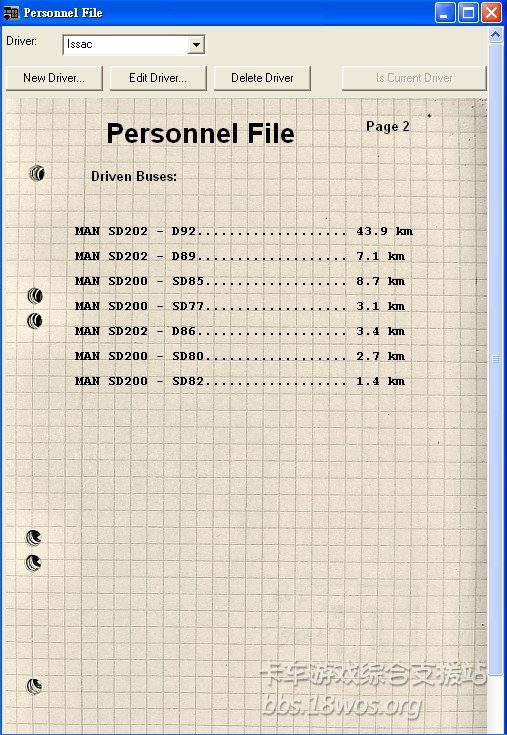 Personnel File

Driver: Issac

New Driver... Edit Driver... Delete Driver Is Current Driver

Personnel File

Page 2

Driven Buses:

MAN SD202 - D92.................. 43.9 km
MAN SD202 - D89.................. 7.1 km
MAN SD200 - SD85................. 8.7 km
MAN SD200 - SD77................. 3.1 km
MAN SD202 - D86.................. 3.4 km
MAN SD200 - SD80................. 2.7 km
MAN SD200 - SD82................. 1.4 km

卡车游戏综合支援站
bbs.18wos.org